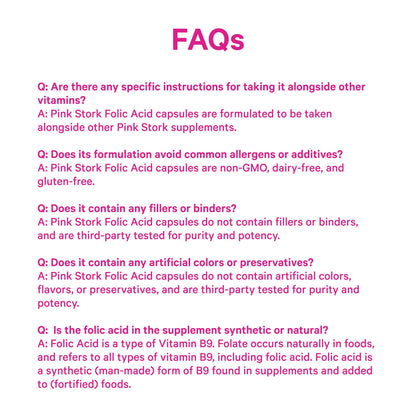 FAQs

Q: Are there any specific instructions for taking it alongside other vitamins?
A: Pink Stork Folic Acid capsules are formulated to be taken alongside other Pink Stork supplements.

Q: Does its formulation avoid common allergens or additives?
A: Pink Stork Folic Acid capsules are non-GMO, dairy-free, and gluten-free.

Q: Does it contain any fillers or binders?
A: Pink Stork Folic Acid capsules do not contain fillers or binders, and are third-party tested for purity and potency.

Q: Does it contain any artificial colors or preservatives?
A: Pink Stork Folic Acid capsules do not contain artificial colors, flavors, or preservatives, and are third-party tested for purity and potency.

Q: Is the folic acid in the supplement synthetic or natural?
A: Folic Acid is a type of Vitamin B9. Folate occurs naturally in foods, and refers to all types of vitamin B9, including folic acid. Folic acid is a synthetic (man-made) form of B9 found in supplements and added to (fortified) foods.